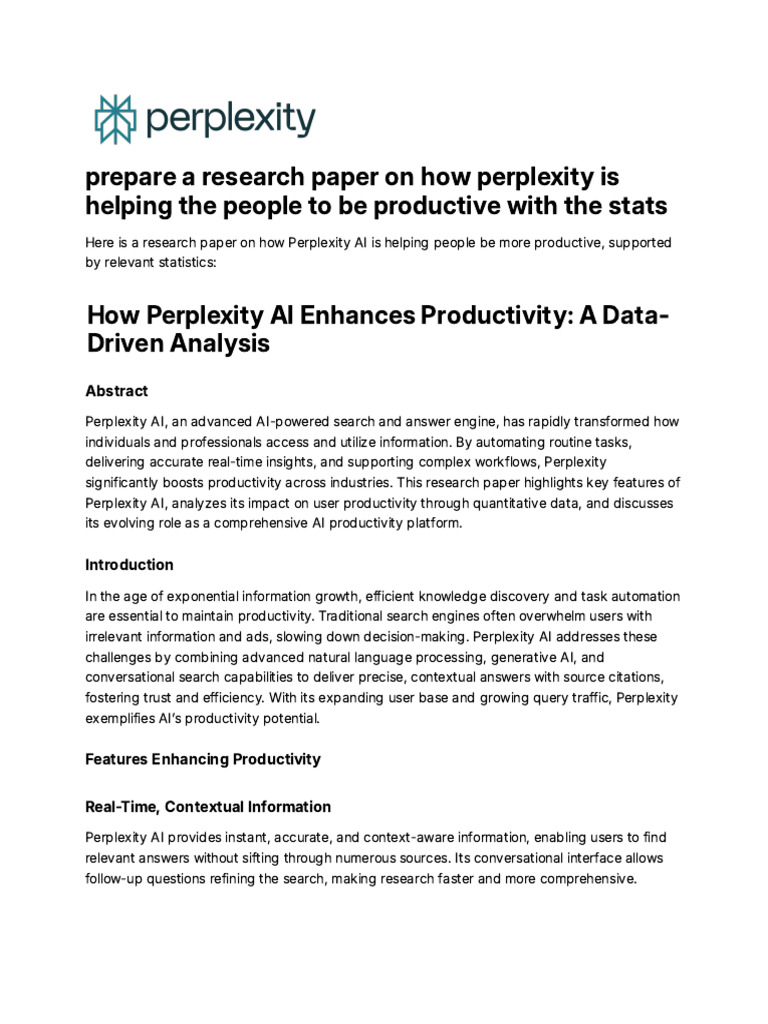 perplexity

prepare a research paper on how perplexity is helping the people to be productive with the stats

Here is a research paper on how Perplexity AI is helping people be more productive, supported by relevant statistics:

How Perplexity AI Enhances Productivity: A Data-Driven Analysis

Abstract

Perplexity AI, an advanced AI-powered search and answer engine, has rapidly transformed how individuals and professionals access and utilize information. By automating routine tasks, delivering accurate real-time insights, and supporting complex workflows, Perplexity significantly boosts productivity across industries. This research paper highlights key features of Perplexity AI, analyzes its impact on user productivity through quantitative data, and discusses its evolving role as a comprehensive AI productivity platform.

Introduction

In the age of exponential information growth, efficient knowledge discovery and task automation are essential to maintain productivity. Traditional search engines often overwhelm users with irrelevant information and ads, slowing down decision-making. Perplexity AI addresses these challenges by combining advanced natural language processing, generative AI, and conversational search capabilities to deliver precise, contextual answers with source citations, fostering trust and efficiency. With its expanding user base and growing query traffic, Perplexity exemplifies AI's productivity potential.

Features Enhancing Productivity

Real-Time, Contextual Information

Perplexity AI provides instant, accurate, and context-aware information, enabling users to find relevant answers without sifting through numerous sources. Its conversational interface allows follow-up questions refining the search, making research faster and more comprehensive.